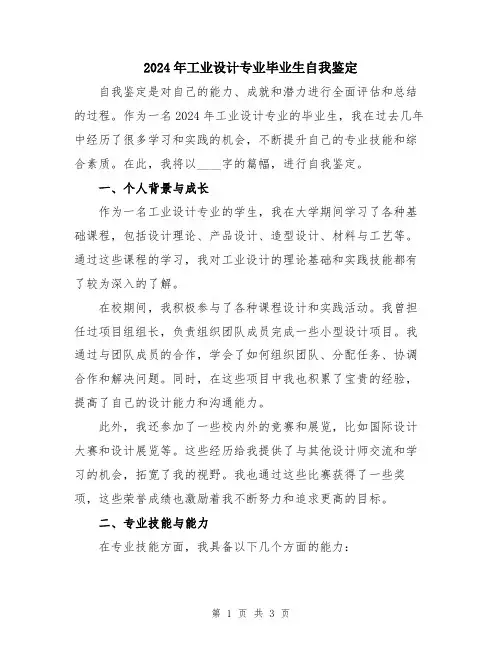 2024年工业设计专业毕业生自我鉴定

自我鉴定是对自己的能力、成就和潜力进行全面评估和总结的过程。作为一名2024年工业设计专业的毕业生，我在过去几年中经历了很多学习和实践的机会，不断提升自己的专业技能和综合素质。在此，我将以____字的篇幅，进行自我鉴定。

一、个人背景与成长

作为一名工业设计专业的学生，我在大学期间学习了各种基础课程，包括设计理论、产品设计、造型设计、材料与工艺等。通过这些课程的学习，我对工业设计的理论基础和实践技能都有了较为深入的了解。

在校期间，我积极参与了各种课程设计和实践活动。我曾担任过项目组组长，负责组织团队成员完成一些小型设计项目。我通过与团队成员的合作，学会了如何组织团队、分配任务、协调合作和解决问题。同时，在这些项目中我也积累了宝贵的经验，提高了自己的设计能力和沟通能力。

此外，我还参加了一些校内外的竞赛和展览，比如国际设计大赛和设计展览等。这些经历给我提供了与其他设计师交流和学习的机会，拓宽了我的视野。我也通过这些比赛获得了一些奖项，这些荣誉成绩也激励着我不断努力和追求更高的目标。

二、专业技能与能力

在专业技能方面，我具备以下几个方面的能力：

第 1 页 共 3 页